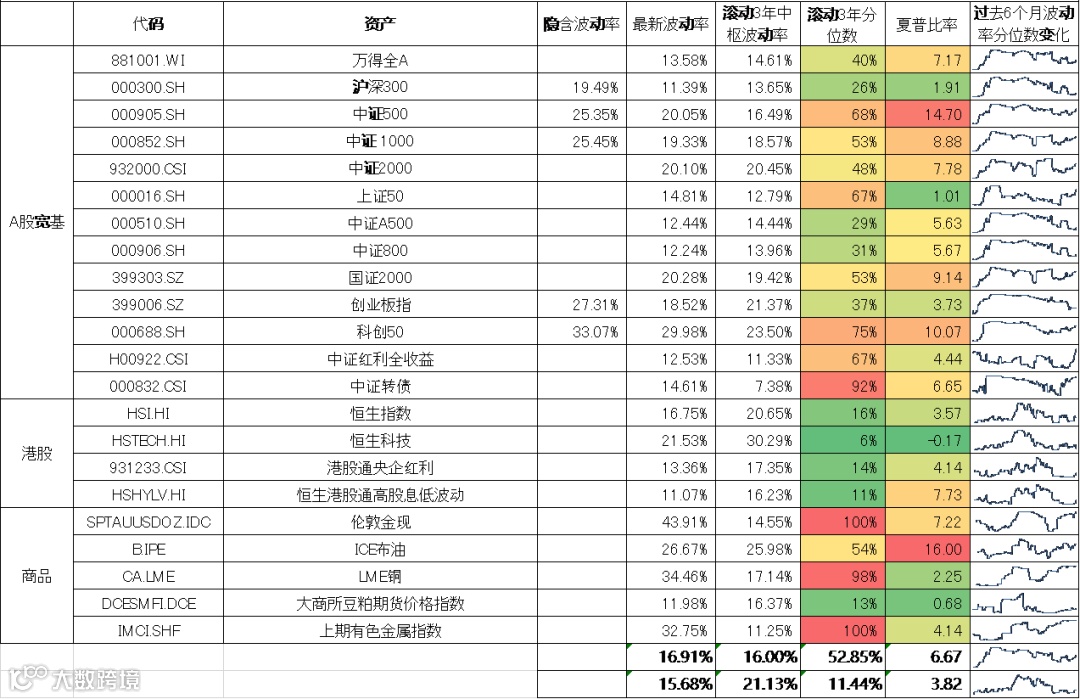 | | 代码 | 资产 | 隐含波动率 | 最新波动率 | 滚动3年中枢波动率 | 滚动3年分位数 | 夏普比率 | 过去6个月波动率分位数变化 |
|---|---|---|---|---|---|---|---|---|
| A股宽基 | 881001.WI | 万得全A | | 13.58% | 14.61% | 40% | 7.17 | |
| | 000300.SH | 沪深300 | 19.49% | 11.39% | 13.65% | 26% | 1.91 | |
| | 000905.SH | 中证500 | 25.35% | 20.05% | 16.49% | 68% | 14.70 | |
| | 000852.SH | 中证1000 | 25.45% | 19.33% | 18.57% | 53% | 8.88 | |
| | 932000.CSI | 中证2000 | | 20.10% | 20.45% | 48% | 7.78 | |
| | 000016.SH | 上证50 | | 14.81% | 12.79% | 67% | 1.01 | |
| | 000510.SH | 中证A500 | | 12.44% | 14.44% | 29% | 5.63 | |
| | 000906.SH | 中证800 | | 12.24% | 13.96% | 31% | 5.67 | |
| | 399303.SZ | 国证2000 | | 20.28% | 19.42% | 53% | 9.14 | |
| | 399006.SZ | 创业板指 | 27.31% | 18.52% | 21.37% | 37% | 3.73 | |
| | 000688.SH | 科创50 | 33.07% | 29.98% | 23.50% | 75% | 10.07 | |
| | H00922.CSI | 中证红利全收益 | | 12.53% | 11.33% | 67% | 4.44 | |
| | 000832.CSI | 中证转债 | | 14.61% | 7.38% | 92% | 6.65 | |
| 港股 | HSI.HI | 恒生指数 | | 16.75% | 20.65% | 16% | 3.57 | |
| | HSTECH.HI | 恒生科技 | | 21.53% | 30.29% | 6% | -0.17 | |
| | 931233.CSI | 港股通央企红利 | | 13.36% | 17.35% | 14% | 4.14 | |
| | HSHYLV.HI | 恒生港股通高股息低波动 | | 11.07% | 16.23% | 11% | 7.73 | |
| 商品 | SPTAUUSDOZ.IDC | 伦敦金现 | | 43.91% | 14.55% | 100% | 7.22 | |
| | B.IPE | ICE布油 | | 26.67% | 25.98% | 54% | 16.00 | |
| | CA.LME | LME铜 | | 34.46% | 17.14% | 98% | 2.25 | |
| | DCESMFI.DCE | 大商所豆粕期货价格指数 | | 11.98% | 16.37% | 13% | 0.68 | |
| | IMCI.SHF | 上期有色金属指数 | | 32.75% | 11.25% | 100% | 4.14 | |
| | | | | 16.91% | 16.00% | 52.85% | 6.67 | |
| | | | | 15.68% | 21.13% | 11.44% | 3.82 | |

大数跨境